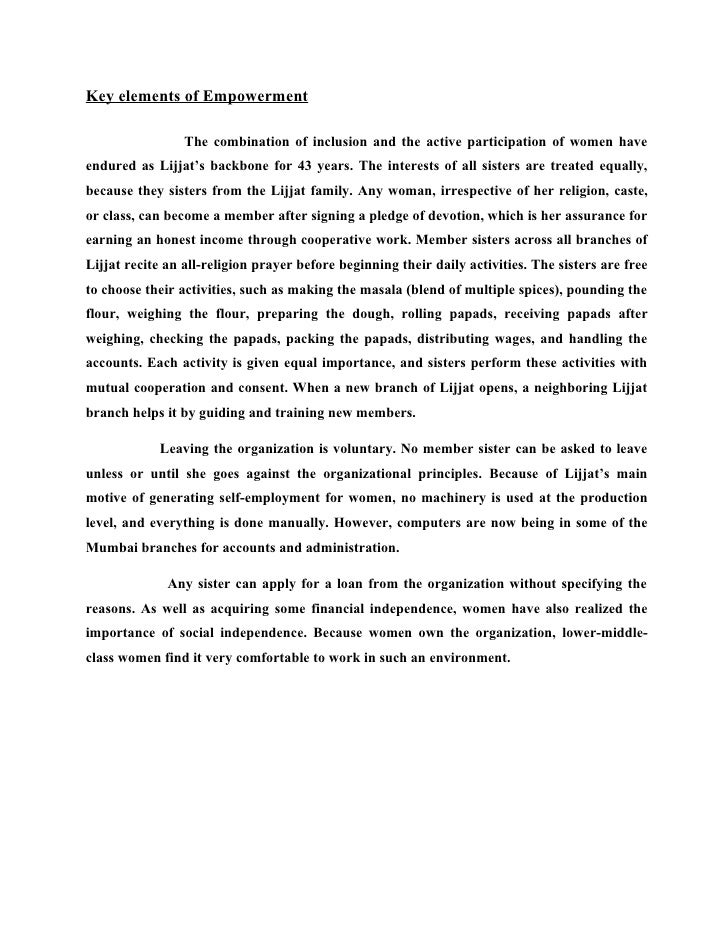 Key elements of Empowerment

The combination of inclusion and the active participation of women have endured as Lijjat's backbone for 43 years. The interests of all sisters are treated equally, because they sisters from the Lijjat family. Any woman, irrespective of her religion, caste, or class, can become a member after signing a pledge of devotion, which is her assurance for earning an honest income through cooperative work. Member sisters across all branches of Lijjat recite an all-religion prayer before beginning their daily activities. The sisters are free to choose their activities, such as making the masala (blend of multiple spices), pounding the flour, weighing the flour, preparing the dough, rolling papads, receiving papads after weighing, checking the papads, packing the papads, distributing wages, and handling the accounts. Each activity is given equal importance, and sisters perform these activities with mutual cooperation and consent. When a new branch of Lijjat opens, a neighboring Lijjat branch helps it by guiding and training new members.

Leaving the organization is voluntary. No member sister can be asked to leave unless or until she goes against the organizational principles. Because of Lijjat's main motive of generating self-employment for women, no machinery is used at the production level, and everything is done manually. However, computers are now being in some of the Mumbai branches for accounts and administration.

Any sister can apply for a loan from the organization without specifying the reasons. As well as acquiring some financial independence, women have also realized the importance of social independence. Because women own the organization, lower-middle-class women find it very comfortable to work in such an environment.